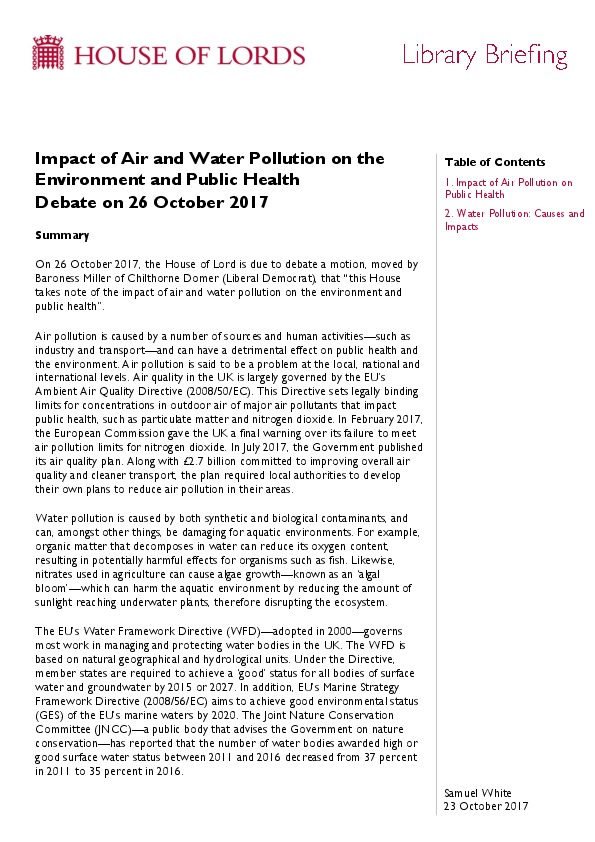 HOUSE OF LORDS

Library Briefing

Impact of Air and Water Pollution on the Environment and Public Health
Debate on 26 October 2017

Summary

On 26 October 2017, the House of Lord is due to debate a motion, moved by Baroness Miller of Chilthorne Domer (Liberal Democrat), that "this House takes note of the impact of air and water pollution on the environment and public health".

Air pollution is caused by a number of sources and human activities—such as industry and transport—and can have a detrimental effect on public health and the environment. Air pollution is said to be a problem at the local, national and international levels. Air quality in the UK is largely governed by the EU's Ambient Air Quality Directive (2008/50/EC). This Directive sets legally binding limits for concentrations in outdoor air of major air pollutants that impact public health, such as particulate matter and nitrogen dioxide. In February 2017, the European Commission gave the UK a final warning over its failure to meet air pollution limits for nitrogen dioxide. In July 2017, the Government published its air quality plan. Along with £2.7 billion committed to improving overall air quality and cleaner transport, the plan required local authorities to develop their own plans to reduce air pollution in their areas.

Water pollution is caused by both synthetic and biological contaminants, and can, amongst other things, be damaging for aquatic environments. For example, organic matter that decomposes in water can reduce its oxygen content, resulting in potentially harmful effects for organisms such as fish. Likewise, nitrates used in agriculture can cause algae growth—known as an 'algal bloom'—which can harm the aquatic environment by reducing the amount of sunlight reaching underwater plants, therefore disrupting the ecosystem.

The EU's Water Framework Directive (WFD)—adopted in 2000—governs most work in managing and protecting water bodies in the UK. The WFD is based on natural geographical and hydrological units. Under the Directive, member states are required to achieve a 'good' status for all bodies of surface water and groundwater by 2015 or 2027. In addition, EU's Marine Strategy Framework Directive (2008/56/EC) aims to achieve good environmental status (GES) of the EU's marine waters by 2020. The Joint Nature Conservation Committee (JNCC)—a public body that advises the Government on nature conservation—has reported that the number of water bodies awarded high or good surface water status between 2011 and 2016 decreased from 37 percent in 2011 to 35 percent in 2016.

Table of Contents

1. Impact of Air Pollution on Public Health

2. Water Pollution: Causes and Impacts

Samuel White
23 October 2017